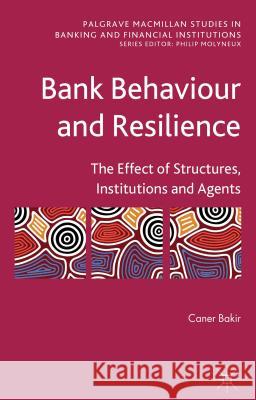 PALGRAVE MACMILLAN STUDIES IN BANKING AND FINANCIAL INSTITUTIONS
SERIES EDITOR: PHILIP MOLYNEUX

Bank Behaviour and Resilience

The Effect of Structures, Institutions and Agents

Caner Bakir

Kraina Książek